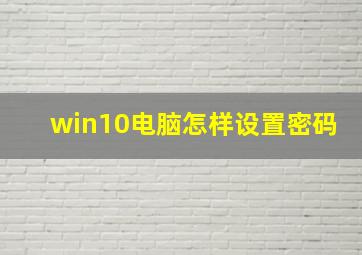 win10电脑怎样设置密码